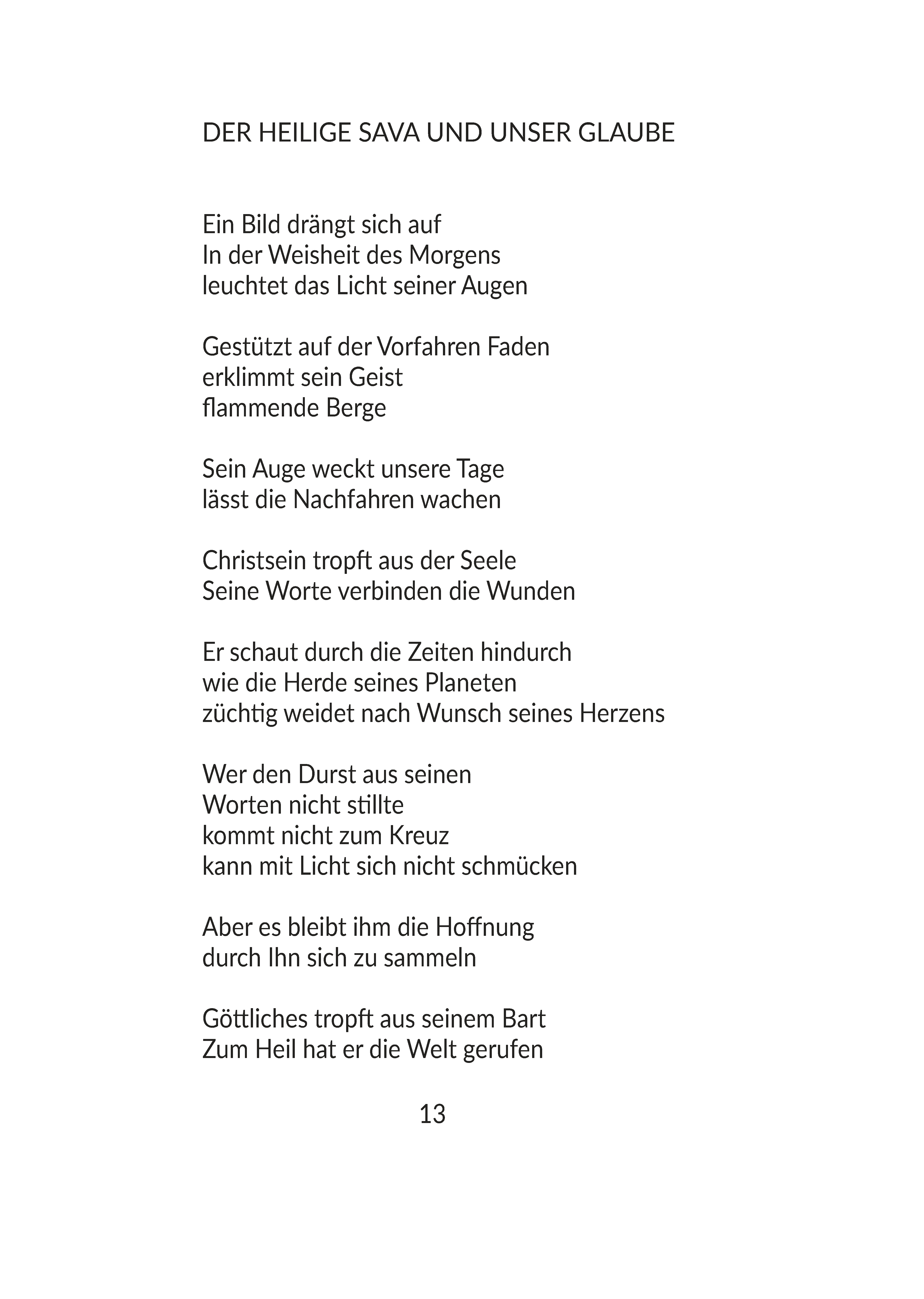 DER HEILIGE SAVA UND UNSER GLAUBE

Ein Bild drängt sich auf
In der Weisheit des Morgens
leuchtet das Licht seiner Augen

Gestützt auf der Vorfahren Faden
erklimmt sein Geist
flammende Berge

Sein Auge weckt unsere Tage
lässt die Nachfahren wachen

Christsein tropft aus der Seele
Seine Worte verbinden die Wunden

Er schaut durch die Zeiten hindurch
wie die Herde seines Planeten
züchtig weidet nach Wunsch seines Herzens

Wer den Durst aus seinen
Worten nicht stillte
kommt nicht zum Kreuz
kann mit Licht sich nicht schmücken

Aber es bleibt ihm die Hoffnung
durch Ihn sich zu sammeln

Göttliches tropft aus seinem Bart
Zum Heil hat er die Welt gerufen

13